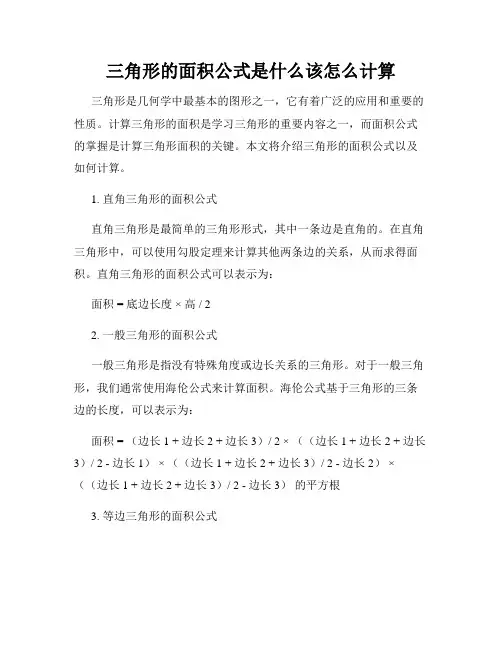 三角形的面积公式是什么该怎么计算

三角形是几何学中最基本的图形之一，它有着广泛的应用和重要的性质。计算三角形的面积是学习三角形的重要内容之一，而面积公式的掌握是计算三角形面积的关键。本文将介绍三角形的面积公式以及如何计算。

1. 直角三角形的面积公式

直角三角形是最简单的三角形形式，其中一条边是直角的。在直角三角形中，可以使用勾股定理来计算其他两条边的关系，从而求得面积。直角三角形的面积公式可以表示为：

面积 = 底边长度 × 高 / 2

2. 一般三角形的面积公式

一般三角形是指没有特殊角度或边长关系的三角形。对于一般三角形，我们通常使用海伦公式来计算面积。海伦公式基于三角形的三条边的长度，可以表示为：

面积 = （边长 1 + 边长 2 + 边长 3）/ 2 × （（边长 1 + 边长 2 + 边长 3）/ 2 - 边长 1） × （（边长 1 + 边长 2 + 边长 3）/ 2 - 边长 2） × （（边长 1 + 边长 2 + 边长 3）/ 2 - 边长 3） 的平方根

3. 等边三角形的面积公式